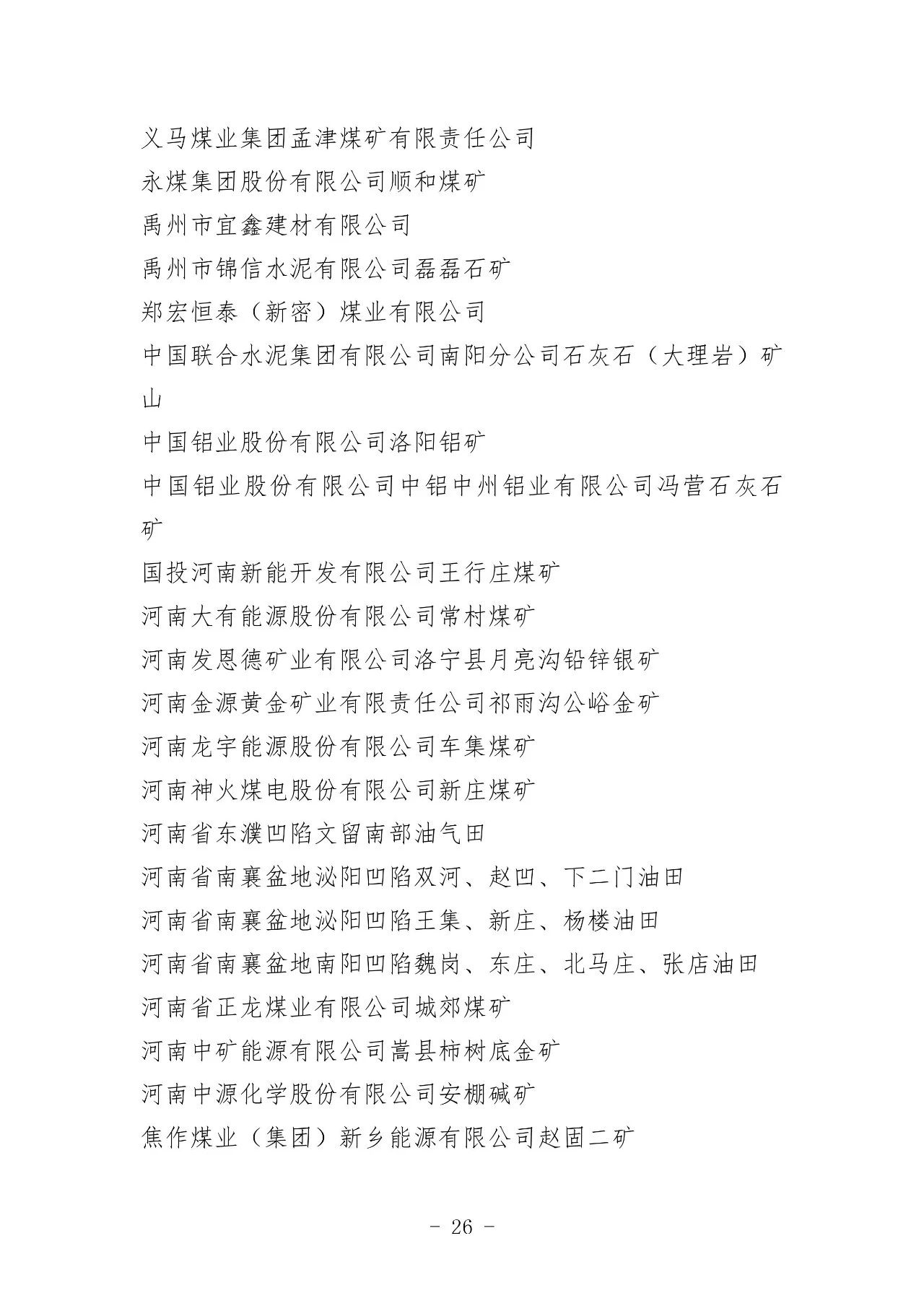 义马煤业集团孟津煤矿有限责任公司
永煤集团股份有限公司顺和煤矿
禹州市宜鑫建材有限公司
禹州市锦信水泥有限公司磊磊石矿
郑宏恒泰（新密）煤业有限公司
中国联合水泥集团有限公司南阳分公司石灰石（大理岩）矿山
中国铝业股份有限公司洛阳铝矿
中国铝业股份有限公司中铝中州铝业有限公司冯营石灰石矿
国投河南新能开发有限公司王行庄煤矿
河南大有能源股份有限公司常村煤矿
河南发恩德矿业有限公司洛宁县月亮沟铅锌银矿
河南金源黄金矿业有限责任公司祁雨沟公峪金矿
河南龙宇能源股份有限公司车集煤矿
河南神火煤电股份有限公司新庄煤矿
河南省东濮凹陷文留南部油气田
河南省南襄盆地泌阳凹陷双河、赵凹、下二门油田
河南省南襄盆地泌阳凹陷王集、新庄、杨楼油田
河南省南襄盆地南阳凹陷魏岗、东庄、北马庄、张店油田
河南省正龙煤业有限公司城郊煤矿
河南中矿能源有限公司嵩县柿树底金矿
河南中源化学股份有限公司安棚碱矿
焦作煤业（集团）新乡能源有限公司赵固二矿

- 26 -